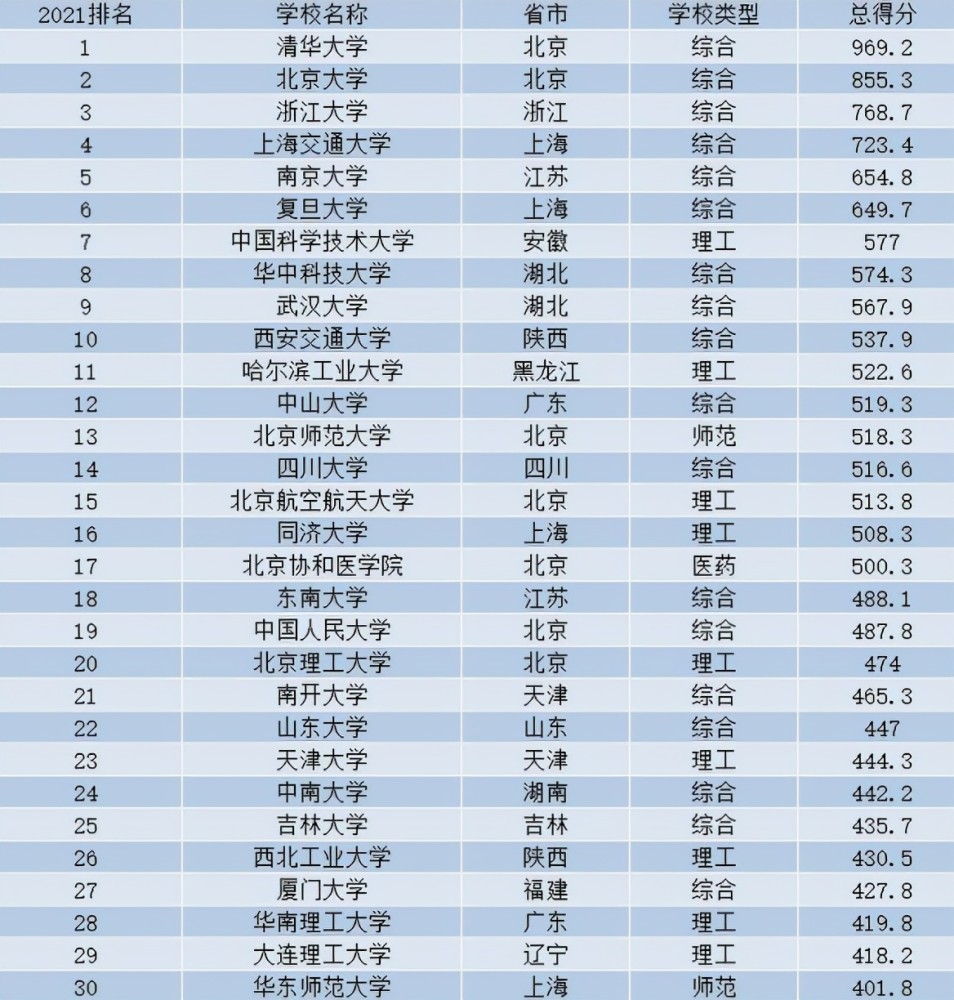 | 2021排名 | 学校名称 | 省市 | 学校类型 | 总得分 |
|---|---|---|---|---|
| 1 | 清华大学 | 北京 | 综合 | 969.2 |
| 2 | 北京大学 | 北京 | 综合 | 855.3 |
| 3 | 浙江大学 | 浙江 | 综合 | 768.7 |
| 4 | 上海交通大学 | 上海 | 综合 | 723.4 |
| 5 | 南京大学 | 江苏 | 综合 | 654.8 |
| 6 | 复旦大学 | 上海 | 综合 | 649.7 |
| 7 | 中国科学技术大学 | 安徽 | 理工 | 577 |
| 8 | 华中科技大学 | 湖北 | 综合 | 574.3 |
| 9 | 武汉大学 | 湖北 | 综合 | 567.9 |
| 10 | 西安交通大学 | 陕西 | 综合 | 537.9 |
| 11 | 哈尔滨工业大学 | 黑龙江 | 理工 | 522.6 |
| 12 | 中山大学 | 广东 | 综合 | 519.3 |
| 13 | 北京师范大学 | 北京 | 师范 | 518.3 |
| 14 | 四川大学 | 四川 | 综合 | 516.6 |
| 15 | 北京航空航天大学 | 北京 | 理工 | 513.8 |
| 16 | 同济大学 | 上海 | 理工 | 508.3 |
| 17 | 北京协和医学院 | 北京 | 医药 | 500.3 |
| 18 | 东南大学 | 江苏 | 综合 | 488.1 |
| 19 | 中国人民大学 | 北京 | 综合 | 487.8 |
| 20 | 北京理工大学 | 北京 | 理工 | 474 |
| 21 | 南开大学 | 天津 | 综合 | 465.3 |
| 22 | 山东大学 | 山东 | 综合 | 447 |
| 23 | 天津大学 | 天津 | 理工 | 444.3 |
| 24 | 中南大学 | 湖南 | 综合 | 442.2 |
| 25 | 吉林大学 | 吉林 | 综合 | 435.7 |
| 26 | 西北工业大学 | 陕西 | 理工 | 430.5 |
| 27 | 厦门大学 | 福建 | 综合 | 427.8 |
| 28 | 华南理工大学 | 广东 | 理工 | 419.8 |
| 29 | 大连理工大学 | 辽宁 | 理工 | 418.2 |
| 30 | 华东师范大学 | 上海 | 师范 | 401.8 |